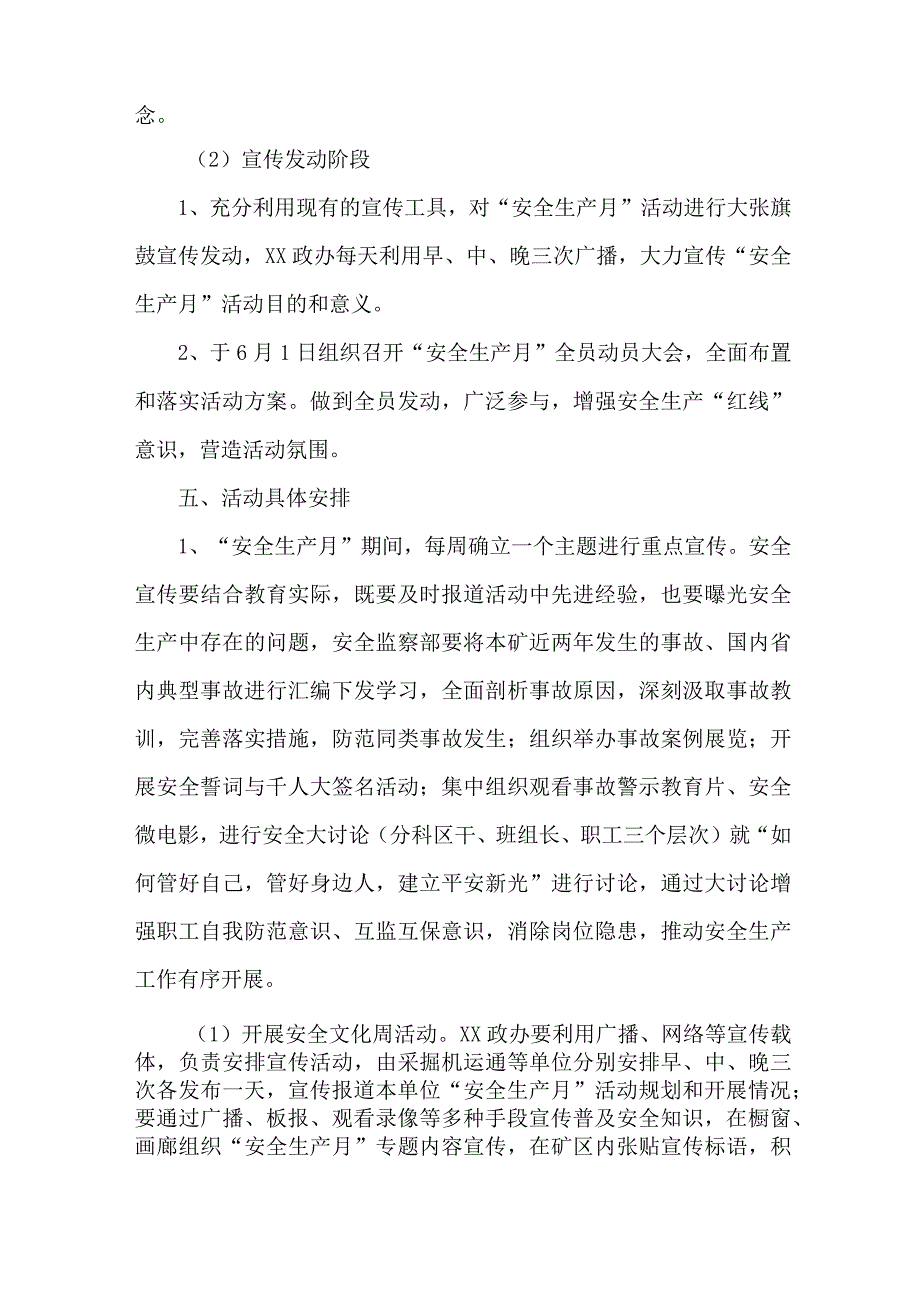 念。

（2）宣传发动阶段

1、充分利用现有的宣传工具，对“安全生产月”活动进行大张旗鼓宣传发动，XX政办每天利用早、中、晚三次广播，大力宣传“安全生产月”活动目的和意义。

2、于6月1日组织召开“安全生产月”全员动员大会，全面布置和落实活动方案。做到全员发动，广泛参与，增强安全生产“红线”意识，营造活动氛围。

五、活动具体安排

1、“安全生产月”期间，每周确立一个主题进行重点宣传。安全宣传要结合教育实际，既要及时报道活动中先进经验，也要曝光安全生产中存在的问题，安全监察部要将本矿近两年发生的事故、国内省内典型事故进行汇编下发学习，全面剖析事故原因，深刻汲取事故教训，完善落实措施，防范同类事故发生；组织举办事故案例展览；开展安全誓词与千人大签名活动；集中组织观看事故警示教育片、安全微电影，进行安全大讨论（分科区干、班组长、职工三个层次）就“如何管好自己，管好身边人，建立平安新光”进行讨论，通过大讨论增强职工自我防范意识、互监互保意识，消除岗位隐患，推动安全生产工作有序开展。

（1）开展安全文化周活动。XX政办要利用广播、网络等宣传载体，负责安排宣传活动，由采掘机运通等单位分别安排早、中、晚三次各发布一天，宣传报道本单位“安全生产月”活动规划和开展情况；要通过广播、板报、观看录像等多种手段宣传普及安全知识，在橱窗、画廊组织“安全生产月”专题内容宣传，在矿区内张贴宣传标语，积